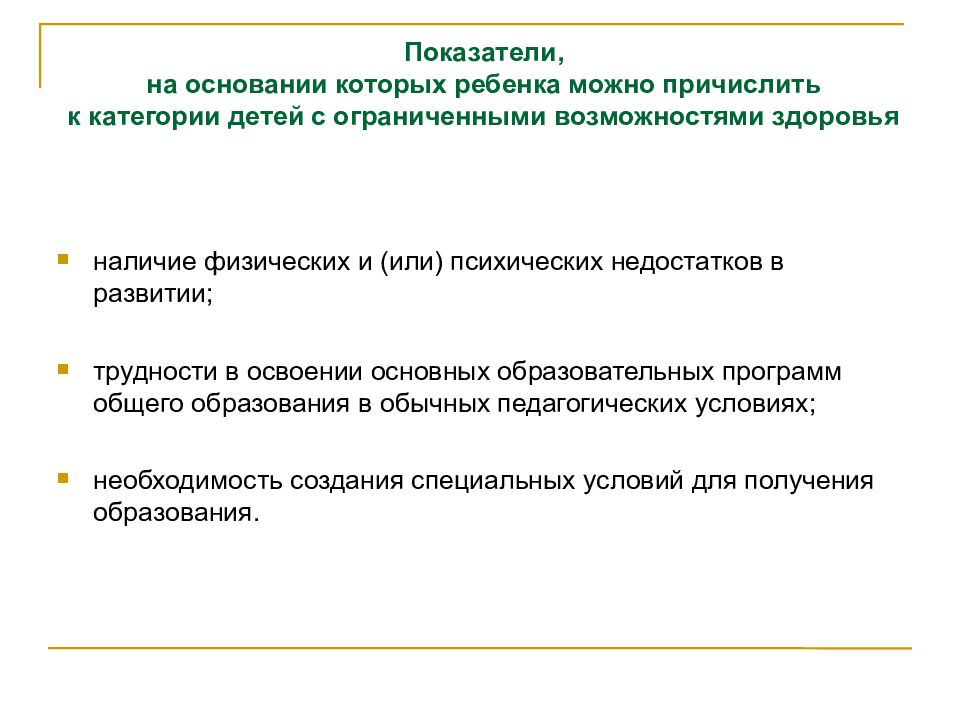 Показатели,
на основании которых ребенка можно причислить
к категории детей с ограниченными возможностями здоровья

наличие физических и (или) психических недостатков в развитии;

трудности в освоении основных образовательных программ общего образования в обычных педагогических условиях;

необходимость создания специальных условий для получения образования.